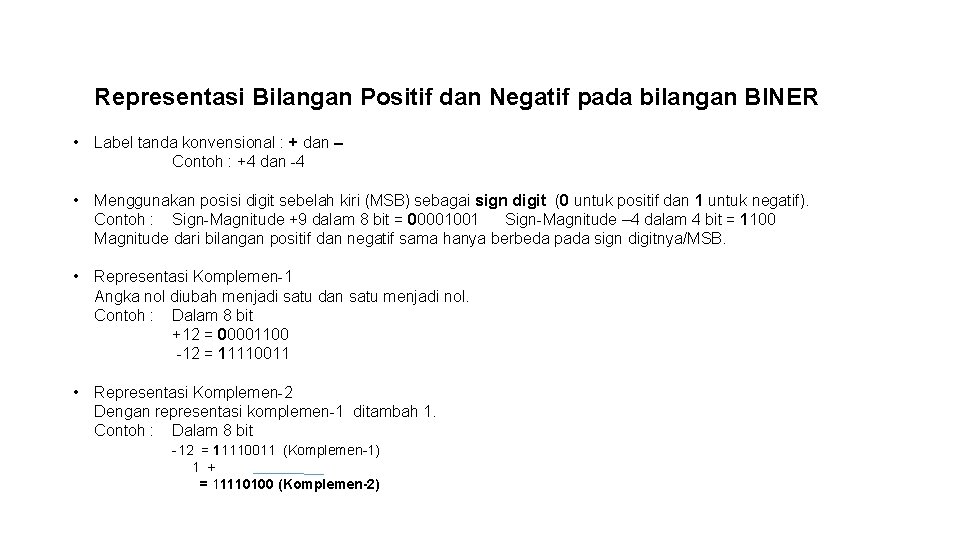 Representasi Bilangan Positif dan Negatif pada bilangan BINER

• Label tanda konvensional : + dan –
Contoh : +4 dan -4

• Menggunakan posisi digit sebelah kiri (MSB) sebagai sign digit (0 untuk positif dan 1 untuk negatif).
Contoh : Sign-Magnitude +9 dalam 8 bit = 00001001 Sign-Magnitude –4 dalam 4 bit = 1100
Magnitude dari bilangan positif dan negatif sama hanya berbeda pada sign digitnya/MSB.

• Representasi Komplemen-1
Angka nol diubah menjadi satu dan satu menjadi nol.
Contoh : Dalam 8 bit
+12 = 00001100
-12 = 11110011

• Representasi Komplemen-2
Dengan representasi komplemen-1 ditambah 1.
Contoh : Dalam 8 bit
-12 = 11110011 (Komplemen-1)
1 +
= 11110100 (Komplemen-2)